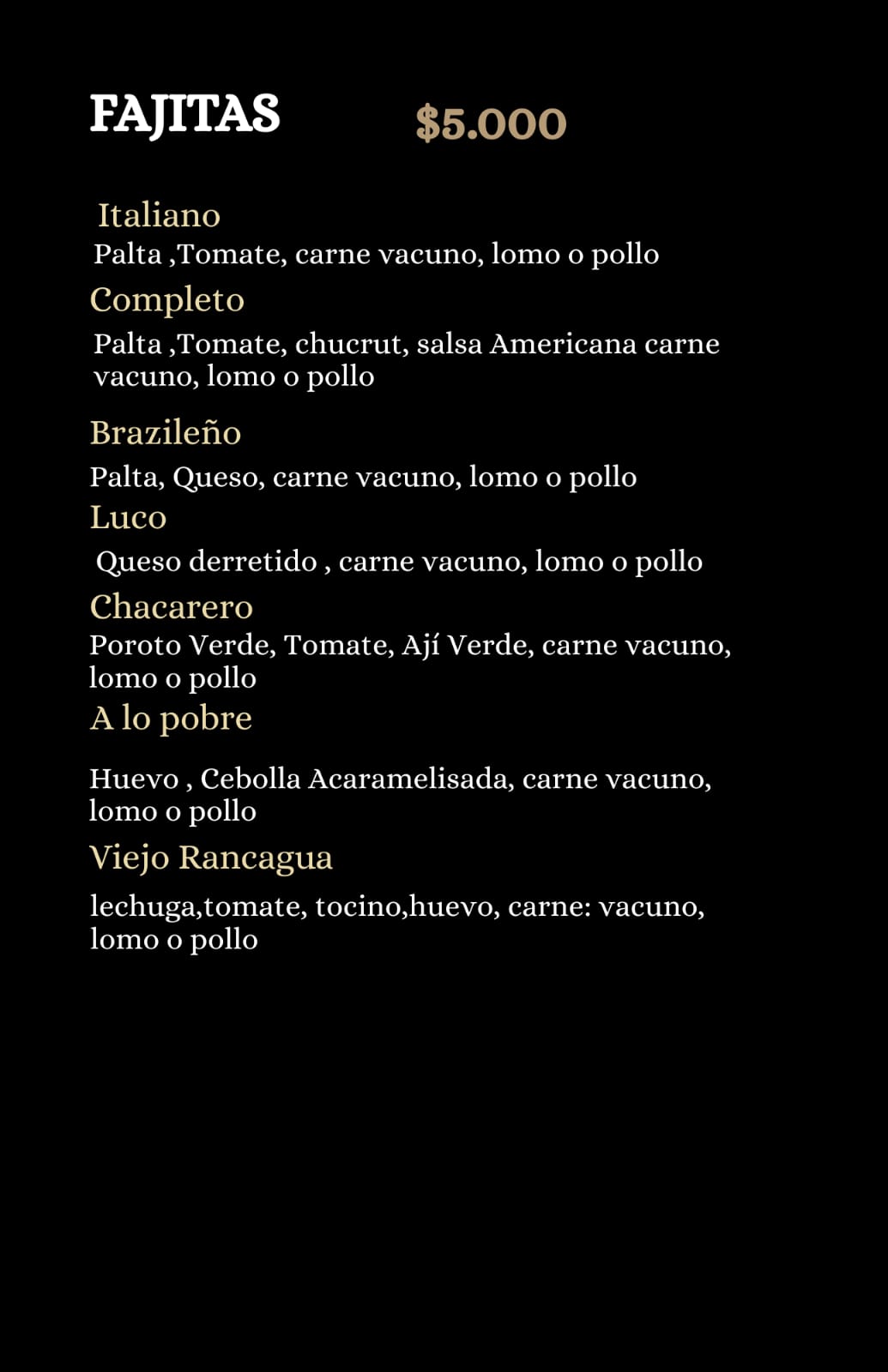 FAJITAS $5.000

Italiano
Palta ,Tomate, carne vacuno, lomo o pollo

Completo
Palta ,Tomate, chucrut, salsa Americana carne vacuno, lomo o pollo

Brazileño
Palta, Queso, carne vacuno, lomo o pollo

Luco
Queso derretido , carne vacuno, lomo o pollo

Chacarero
Poroto Verde, Tomate, Ají Verde, carne vacuno, lomo o pollo

A lo pobre
Huevo , Cebolla Acaramelisada, carne vacuno, lomo o pollo

Viejo Rancagua
lechuga,tomate, tocino,huevo, carne: vacuno, lomo o pollo